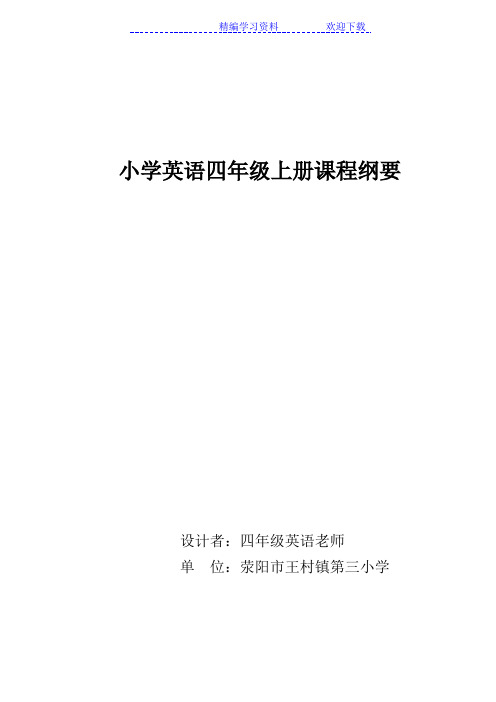 精编学习资料 欢迎下载

小学英语四年级上册课程纲要

设计者：四年级英语老师
单　位：荥阳市王村镇第三小学